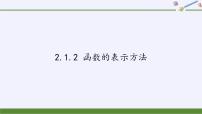 2.1.2 函数的表示方法